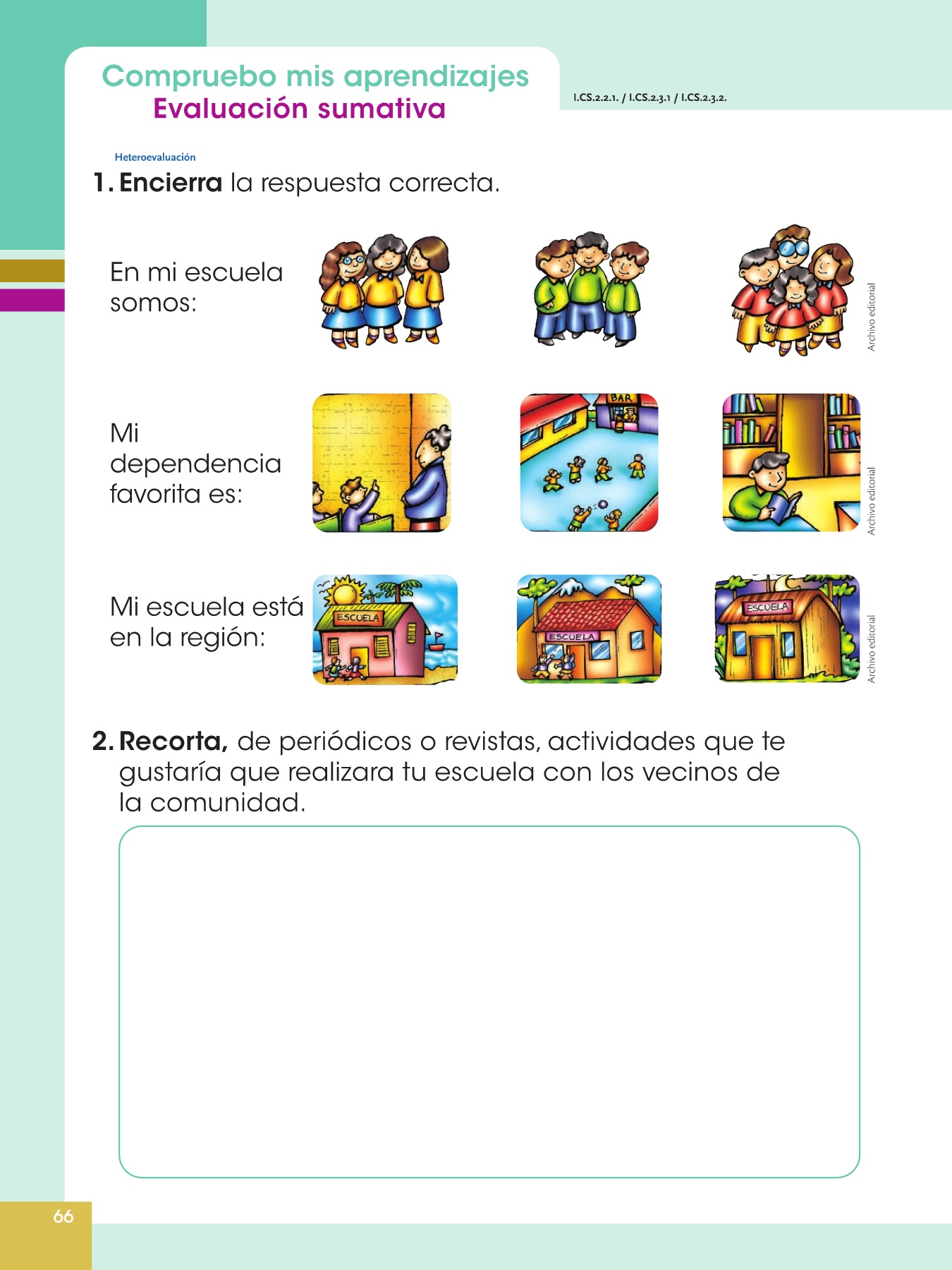 Compruebo mis aprendizajes
Evaluación sumativa

I.CS.2.2.1. / I.CS.2.3.1 / I.CS.2.3.2.

Heteroevaluación

1. Encierra la respuesta correcta.

En mi escuela somos:

Archivo editorial

Mi dependencia favorita es:

BAR

Archivo editorial

Mi escuela está en la región:

ESCUELA

ESCUELA

ESCUELA

Archivo editorial

2. Recorta, de periódicos o revistas, actividades que te gustaría que realizara tu escuela con los vecinos de la comunidad.

66